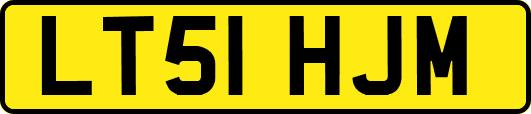 LT51 HJM